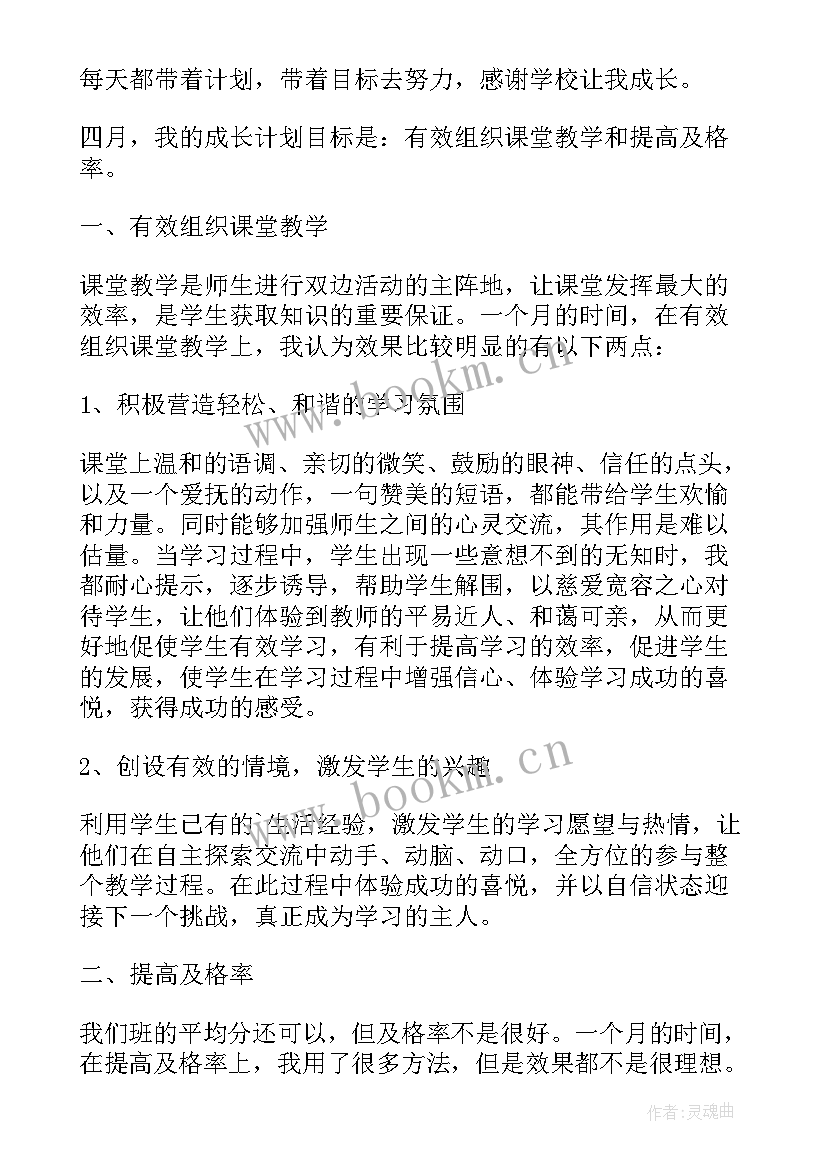 每天都带着计划，带着目标去努力，感谢学校让我成长。

四月，我的成长计划目标是：有效组织课堂教学和提高及格率。

一、有效组织课堂教学

课堂教学是师生进行双边活动的主阵地，让课堂发挥最大的效率，是学生获取知识的重要保证。一个月的时间，在有效组织课堂教学上，我认为效果比较明显的有以下两点：

1、积极营造轻松、和谐的学习氛围

课堂上温和的语调、亲切的微笑、鼓励的眼神、信任的点头，以及一个爱抚的动作，一句赞美的短语，都能带给学生欢愉和力量。同时能够加强师生之间的心灵交流，其作用是难以估量。当学习过程中，学生出现一些意想不到的无知时，我都耐心提示，逐步诱导，帮助学生解围，以慈爱宽容之心对待学生，让他们体验到教师的平易近人、和蔼可亲，从而更好地促使学生有效学习，有利于提高学习的效率，促进学生的发展，使学生在学习过程中增强信心、体验学习成功的喜悦，获得成功的感受。

2、创设有效的情境，激发学生的兴趣

利用学生已有的生活经验，激发学生的学习愿望与热情，让他们在自主探索交流中动手、动脑、动口，全方位的参与整个教学过程。在此过程中体验成功的喜悦，并以自信状态迎接下一个挑战，真正成为学习的主人。

二、提高及格率

我们班的平均分还可以，但及格率不是很好。一个月的时间，在提高及格率上，我用了很多方法，但是效果都不是很理想。

www.bookm.cn
www.bookm.cn
作者:灵魂曲